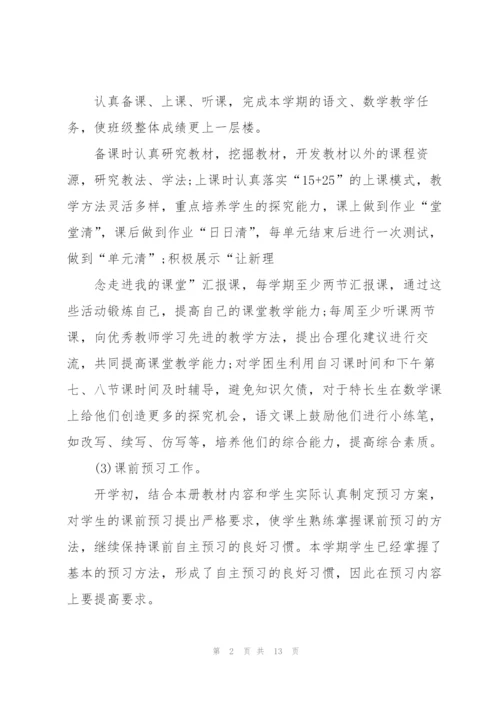 认真备课、上课、听课，完成本学期的语文、数学教学任务，使班级整体成绩更上一层楼。

备课时认真研究教材，挖掘教材，开发教材以外的课程资源，研究教法、学法;上课时认真落实“15+25”的上课模式，教学方法灵活多样，重点培养学生的探究能力，课上做到作业“堂堂清”，课后做到作业“日日清”，每单元结束后进行一次测试，做到“单元清”;积极展示“让新理

念走进我的课堂”汇报课，每学期至少两节汇报课，通过这些活动锻炼自己，提高自己的课堂教学能力;每周至少听课两节课，向优秀教师学习先进的教学方法，提出合理化建议进行交流，共同提高课堂教学能力;对学困生利用自习课时间和下午第七、八节课时间及时辅导，避免知识欠债，对于特长生在数学课上给他们创造更多的探究机会，语文课上鼓励他们进行小练笔，如改写、续写、仿写等，培养他们的综合能力，提高综合素质。

(3)课前预习工作。

开学初，结合本册教材内容和学生实际认真制定预习方案，对学生的课前预习提出严格要求，使学生熟练掌握课前预习的方法，继续保持课前自主预习的良好习惯。本学期学生已经掌握了基本的预习方法，形成了自主预习的良好习惯，因此在预习内容上要提高要求。

第 2 页 共 13 页